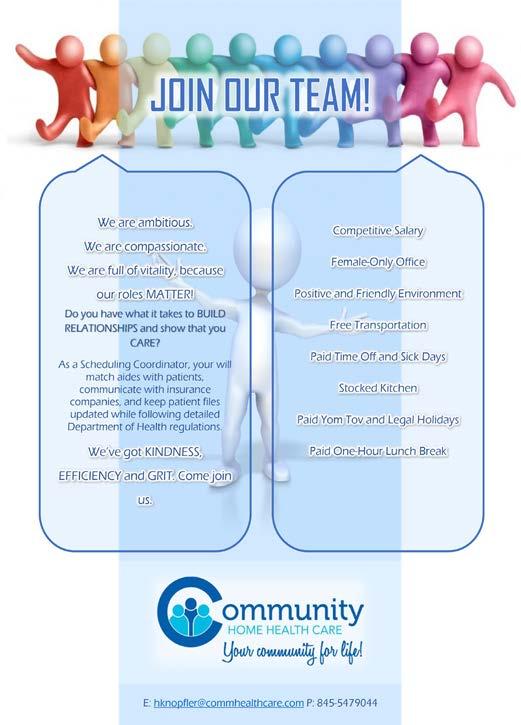 JOIN OUR TEAM!

We are ambitious.

We are compassionate.

We are full of vitality, because our roles MATTER!

Do you have what it takes to BUILD RELATIONSHIPS and show that you CARE?

As a Scheduling Coordinator, your will match aides with patients, communicate with insurance companies, and keep patient files updated while following detailed Department of Health regulations.

We've got KINDNESS, EFFICIENCY and GRIT. Come join us.

Competitive Salary

Female-Only Office

Positive and Friendly Environment

Free Transportation

Paid Time Off and Sick Days

Stocked Kitchen

Paid Yom Tov and Legal Holidays

Paid One-Hour Lunch Break

Community
HOME HEALTH CARE
Your community for life!

E: hknopfler@commhealthcare.com P: 845-5479044